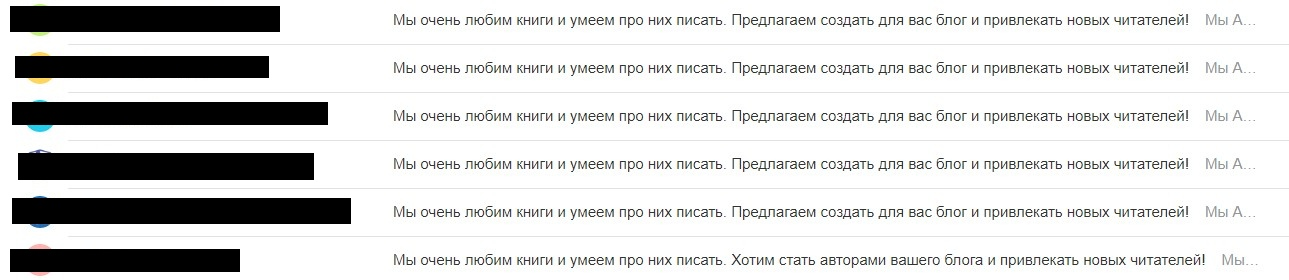 Мы очень любим книги и умеем про них писать. Предлагаем создать для вас блог и привлекать новых читателей! Мы А...

Мы очень любим книги и умеем про них писать. Предлагаем создать для вас блог и привлекать новых читателей! Мы А...

Мы очень любим книги и умеем про них писать. Предлагаем создать для вас блог и привлекать новых читателей! Мы А...

Мы очень любим книги и умеем про них писать. Предлагаем создать для вас блог и привлекать новых читателей! Мы А...

Мы очень любим книги и умеем про них писать. Предлагаем создать для вас блог и привлекать новых читателей! Мы А...

Мы очень любим книги и умеем про них писать. Хотим стать авторами вашего блога и привлекать новых читателей! Мы...